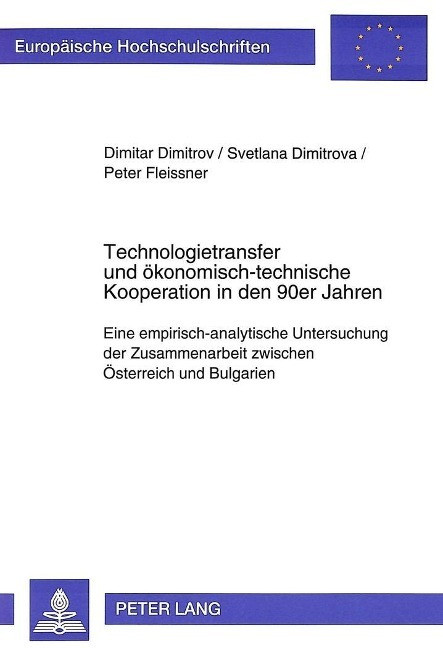 Europäische Hochschulschriften

Dimitar Dimitrov / Svetlana Dimitrova / Peter Fleissner

Technologietransfer und ökonomisch-technische Kooperation in den 90er Jahren

Eine empirisch-analytische Untersuchung der Zusammenarbeit zwischen Österreich und Bulgarien

PETER LANG